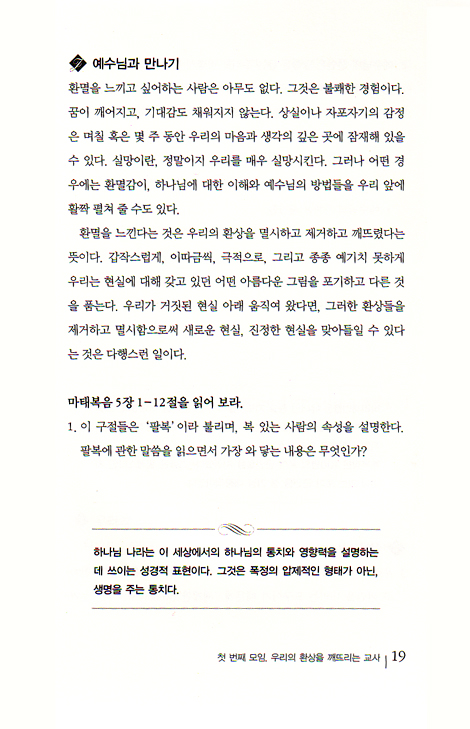 예수님과 만나기

환멸을 느끼고 싶어하는 사람은 아무도 없다. 그것은 불쾌한 경험이다. 꿈이 깨어지고, 기대감도 채워지지 않는다. 상실이나 자포자기의 감정은 며칠 혹은 몇 주 동안 우리의 마음과 생각의 깊은 곳에 잠재해 있을 수 있다. 실망이란, 정말이지 우리를 매우 실망시킨다. 그러나 어떤 경우에는 환멸감이, 하나님에 대한 이해와 예수님의 방법들을 우리 앞에 활짝 펼쳐 줄 수도 있다.

환멸을 느낀다는 것은 우리의 환상을 멸시하고 제거하고 깨뜨렸다는 뜻이다. 갑작스럽게, 이따금씩, 극적으로, 그리고 종종 예기치 못하게 우리는 현실에 대해 갖고 있던 어떤 아름다운 그림을 포기하고 다른 것을 품는다. 우리가 거짓된 현실 아래 움직여 왔다면, 그러한 환상들을 제거하고 멸시함으로써 새로운 현실, 진정한 현실을 맞아들일 수 있다는 것은 다행스런 일이다.

마태복음 5장 1-12절을 읽어 보라.

1. 이 구절들은 '팔복'이라 불리며, 복 있는 사람의 속성을 설명한다. 팔복에 관한 말씀을 읽으면서 가장 와 닿는 내용은 무엇인가?

하나님 나라는 이 세상에서의 하나님의 통치와 영향력을 설명하는 데 쓰이는 성경적 표현이다. 그것은 폭정의 압제적인 형태가 아닌, 생명을 주는 통치다.

첫 번째 모임. 우리의 환상을 깨뜨리는 교사 | 19